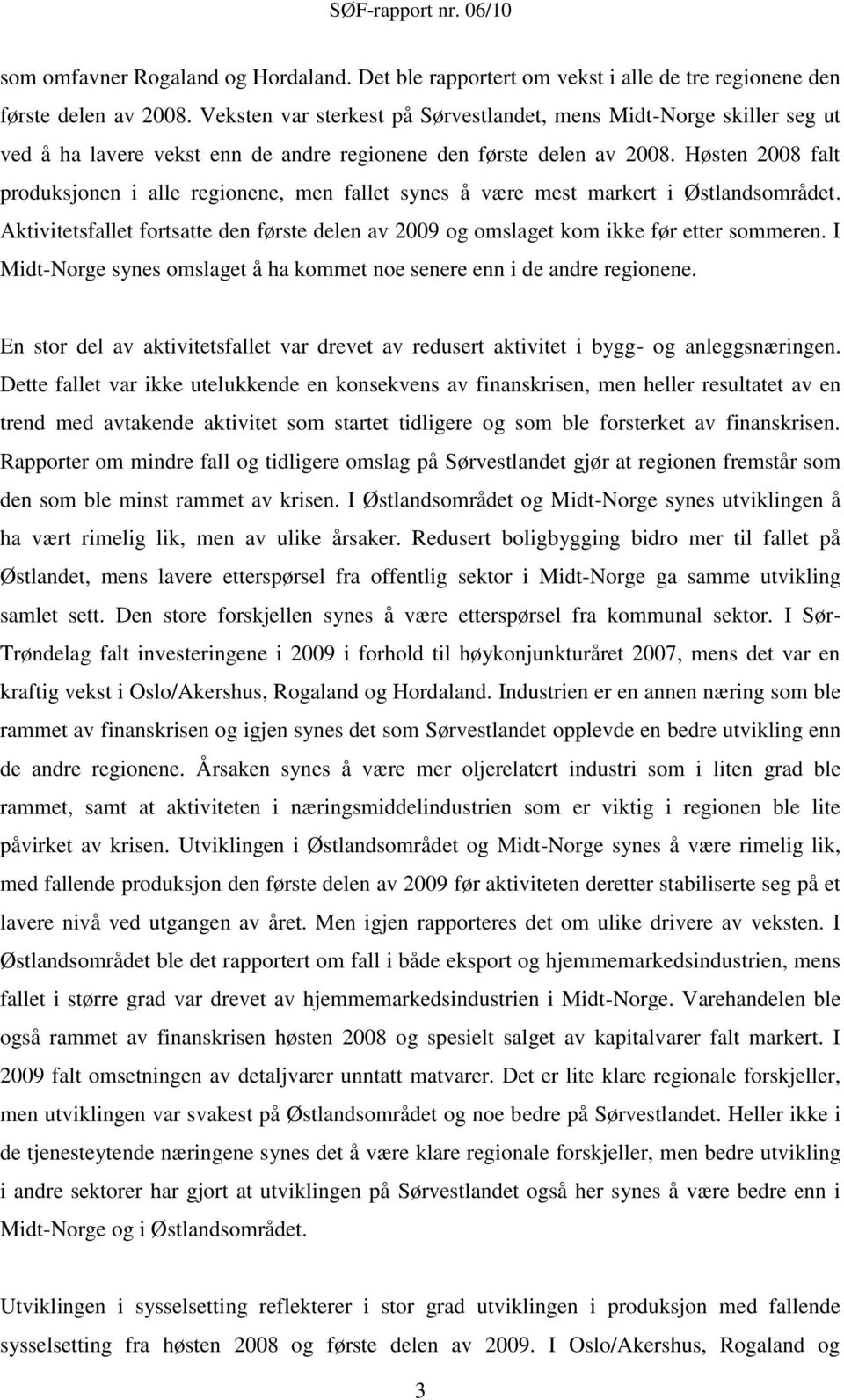 SØF-rapport nr. 06/10

som omfavner Rogaland og Hordaland. Det ble rapportert om vekst i alle de tre regionene den første delen av 2008. Veksten var sterkest på Sørvestlandet, mens Midt-Norge skiller seg ut ved å ha lavere vekst enn de andre regionene den første delen av 2008. Høsten 2008 falt produksjonen i alle regionene, men fallet synes å være mest markert i Østlandsområdet. Aktivitetsfallet fortsatte den første delen av 2009 og omslaget kom ikke før etter sommeren. I Midt-Norge synes omslaget å ha kommet noe senere enn i de andre regionene.

En stor del av aktivitetsfallet var drevet av redusert aktivitet i bygg- og anleggsnæringen. Dette fallet var ikke utelukkende en konsekvens av finanskrisen, men heller resultatet av en trend med avtakende aktivitet som startet tidligere og som ble forsterket av finanskrisen. Rapporter om mindre fall og tidligere omslag på Sørvestlandet gjør at regionen fremstår som den som ble minst rammet av krisen. I Østlandsområdet og Midt-Norge synes utviklingen å ha vært rimelig lik, men av ulike årsaker. Redusert boligbygging bidro mer til fallet på Østlandet, mens lavere etterspørsel fra offentlig sektor i Midt-Norge ga samme utvikling samlet sett. Den store forskjellen synes å være etterspørsel fra kommunal sektor. I Sør-Trøndelag falt investeringene i 2009 i forhold til høykonjunkturåret 2007, mens det var en kraftig vekst i Oslo/Akershus, Rogaland og Hordaland. Industrien er en annen næring som ble rammet av finanskrisen og igjen synes det som Sørvestlandet opplevde en bedre utvikling enn de andre regionene. Årsaken synes å være mer oljerelatert industri som i liten grad ble rammet, samt at aktiviteten i næringsmiddelindustrien som er viktig i regionen ble lite påvirket av krisen. Utviklingen i Østlandsområdet og Midt-Norge synes å være rimelig lik, med fallende produksjon den første delen av 2009 før aktiviteten deretter stabiliserte seg på et lavere nivå ved utgangen av året. Men igjen rapporteres det om ulike drivere av veksten. I Østlandsområdet ble det rapportert om fall i både eksport og hjemmemarkedsindustrien, mens fallet i større grad var drevet av hjemmemarkedsindustrien i Midt-Norge. Varehandelen ble også rammet av finanskrisen høsten 2008 og spesielt salget av kapitalvarer falt markert. I 2009 falt omsetningen av detaljvarer unntatt matvarer. Det er lite klare regionale forskjeller, men utviklingen var svakest på Østlandsområdet og noe bedre på Sørvestlandet. Heller ikke i de tjenesteytende næringene synes det å være klare regionale forskjeller, men bedre utvikling i andre sektorer har gjort at utviklingen på Sørvestlandet også her synes å være bedre enn i Midt-Norge og i Østlandsområdet.

Utviklingen i sysselsetting reflekterer i stor grad utviklingen i produksjon med fallende sysselsetting fra høsten 2008 og første delen av 2009. I Oslo/Akershus, Rogaland og

3